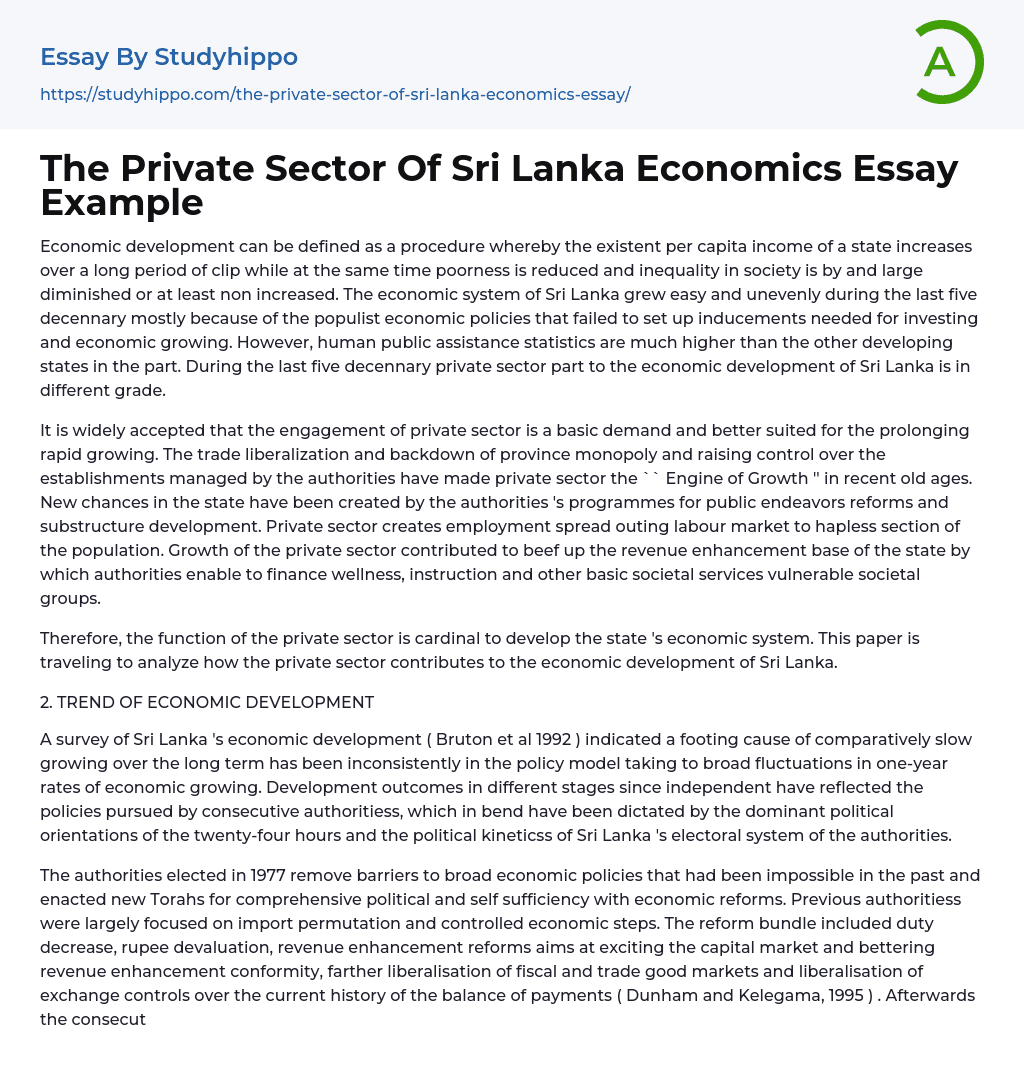 Essay By Studyhippo
https://studyhippo.com/the-private-sector-of-sri-lanka-economics-essay/

A

The Private Sector Of Sri Lanka Economics Essay Example

Economic development can be defined as a procedure whereby the existent per capita income of a state increases over a long period of clip while at the same time poorness is reduced and inequality in society is by and large diminished or at least non increased. The economic system of Sri Lanka grew easy and unevenly during the last five decennary mostly because of the populist economic policies that failed to set up inducements needed for investing and economic growing. However, human public assistance statistics are much higher than the other developing states in the part. During the last five decennary private sector part to the economic development of Sri Lanka is in different grade.

It is widely accepted that the engagement of private sector is a basic demand and better suited for the prolonging rapid growing. The trade liberalization and backdown of province monopoly and raising control over the establishments managed by the authorities have made private sector the `` Engine of Growth '' in recent old ages. New chances in the state have been created by the authorities 's programmes for public endeavors reforms and substructure development. Private sector creates employment spread outing labour market to hapless section of the population. Growth of the private sector contributed to beef up the revenue enhancement base of the state by which authorities enable to finance wellness, instruction and other basic societal services vulnerable societal groups.

Therefore, the function of the private sector is cardinal to develop the state 's economic system. This paper is traveling to analyze how the private sector contributes to the economic development of Sri Lanka.

2. TREND OF ECONOMIC DEVELOPMENT

A survey of Sri Lanka 's economic development ( Bruton et al 1992 ) indicated a footing cause of comparatively slow growing over the long term has been inconsistently in the policy model taking to broad fluctuations in one-year rates of economic growing. Development outcomes in different stages since independent have reflected the policies pursued by consecutive authoritiess, which in bend have been dictated by the dominant political orientations of the twenty-four hours and the political kineticss of Sri Lanka 's electoral system of the authorities.

The authorities elected in 1977 remove barriers to broad economic policies that had been impossible in the past and enacted new Torahs for comprehensive political and self sufficiency with economic reforms. Previous authoritiess were largely focused on import permutation and controlled economic steps. The reform bundle included duty decrease, rupee devaluation, revenue enhancement reforms aims at exciting the capital market and bettering revenue enhancement conformity, farther liberalisation of fiscal and trade good markets and liberalisation of exchange controls over the current history of the balance of payments ( Dunham and Kelegama, 1995 ) . Afterwards the consecut